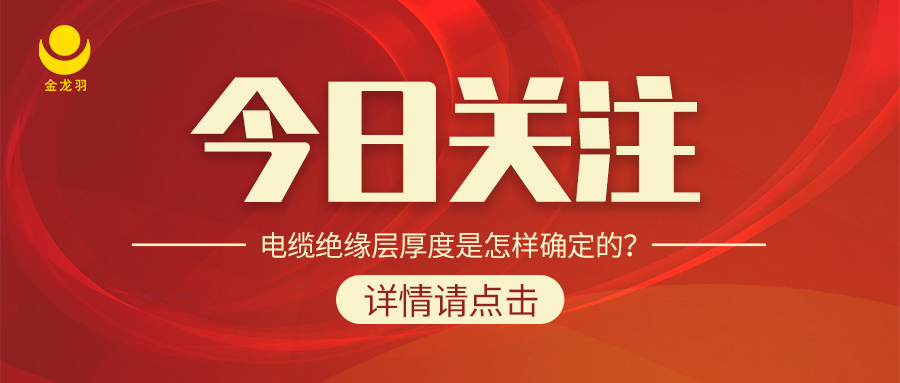 金龙羽

今日关注

电缆绝缘层厚度是怎样确定的？

详情请点击